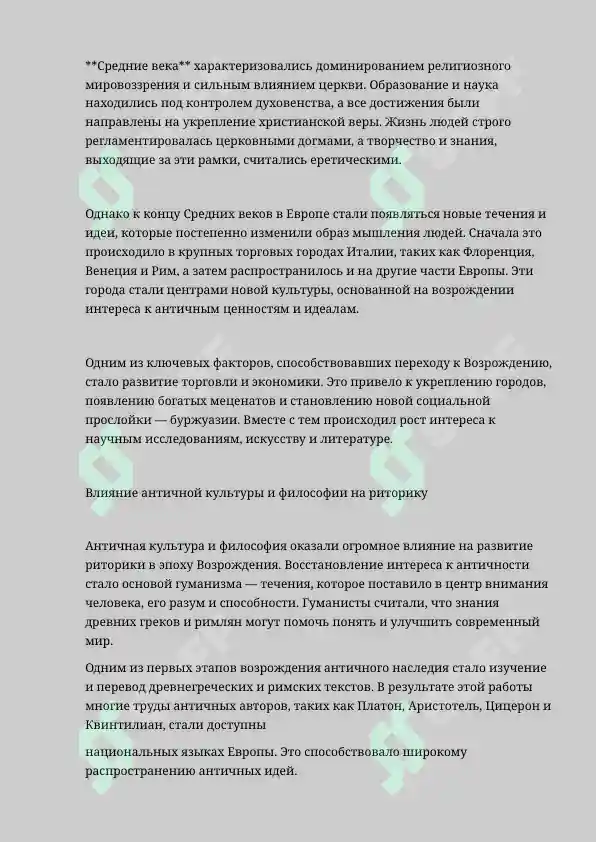 **Средние века** характеризовались доминированием религиозного мировоззрения и сильным влиянием церкви. Образование и наука находились под контролем духовенства, а все достижения были направлены на укрепление христианской веры. Жизнь людей строго регламентировалась церковными догмами, а творчество и знания, выходящие за эти рамки, считались еретическими.

Однако к концу Средних веков в Европе стали появляться новые течения и идеи, которые постепенно изменили образ мышления людей. Сначала это происходило в крупных торговых городах Италии, таких как Флоренция, Венеция и Рим, а затем распространилось и на другие части Европы. Эти города стали центрами новой культуры, основанной на возрождении интереса к античным ценностям и идеалам.

Одним из ключевых факторов, способствовавших переходу к Возрождению, стало развитие торговли и экономики. Это привело к укреплению городов, появлению богатых меценатов и становлению новой социальной прослойки — буржуазии. Вместе с тем происходил рост интереса к научным исследованиям, искусству и литературе.

Влияние античной культуры и философии на риторику

Античная культура и философия оказали огромное влияние на развитие риторики в эпоху Возрождения. Восстановление интереса к античности стало основой гуманизма — течения, которое поставило в центр внимания человека, его разум и способности. Гуманисты считали, что знания древних греков и римлян могут помочь понять и улучшить современный мир.

Одним из первых этапов возрождения античного наследия стало изучение и перевод древнегреческих и римских текстов. В результате этой работы многие труды античных авторов, таких как Платон, Аристотель, Цицерон и Квинтилиан, стали доступны

национальных языках Европы. Это способствовало широкому распространению античных идей.